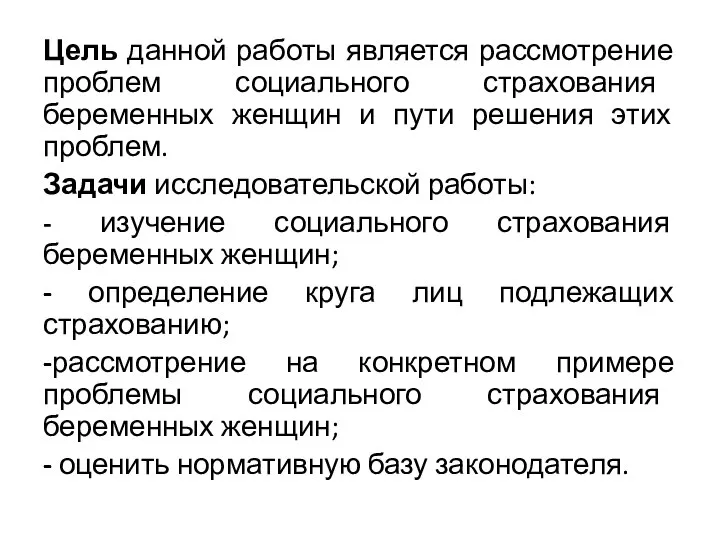 Цель данной работы является рассмотрение проблем социального страхования беременных женщин и пути решения этих проблем.

Задачи исследовательской работы:

- изучение социального страхования беременных женщин;

- определение круга лиц подлежащих страхованию;

-рассмотрение на конкретном примере проблемы социального страхования беременных женщин;

- оценить нормативную базу законодателя.